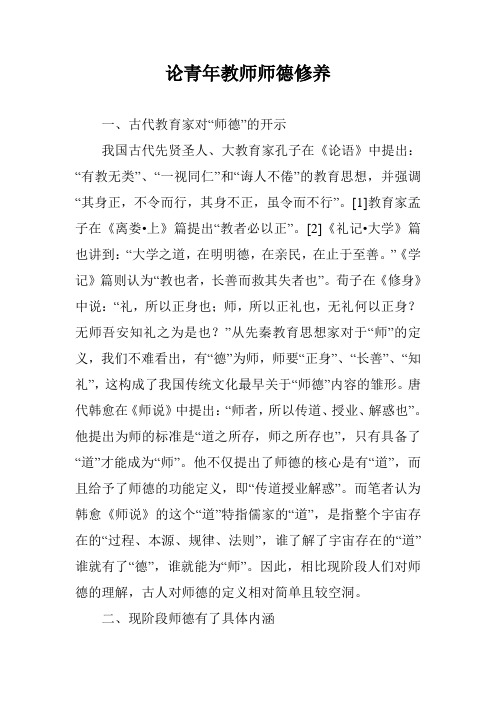 论青年教师师德修养

一、古代教育家对“师德”的开示

我国古代先贤圣人、大教育家孔子在《论语》中提出：“有教无类”、“一视同仁”和“诲人不倦”的教育思想，并强调“其身正，不令而行，其身不正，虽令而不行”。[1]教育家孟子在《离娄•上》篇提出“教者必以正”。[2]《礼记•大学》篇也讲到：“大学之道，在明明德，在亲民，在止于至善。”《学记》篇则认为“教也者，长善而救其失者也”。荀子在《修身》中说：“礼，所以正身也；师，所以正礼也，无礼何以正身？无师吾安知礼之为是也？”从先秦教育思想家对于“师”的定义，我们不难看出，有“德”为师，师要“正身”、“长善”、“知礼”，这构成了我国传统文化最早关于“师德”内容的雏形。唐代韩愈在《师说》中提出：“师者，所以传道、授业、解惑也”。他提出为师的标准是“道之所存，师之所存也”，只有具备了“道”才能成为“师”。他不仅提出了师德的核心是有“道”，而且给予了师德的功能定义，即“传道授业解惑”。而笔者认为韩愈《师说》的这个“道”特指儒家的“道”，是指整个宇宙存在的“过程、本源、规律、法则”，谁了解了宇宙存在的“道”谁就有了“德”，谁就能为“师”。因此，相比现阶段人们对师德的理解，古人对师德的定义相对简单且较空洞。

二、现阶段师德有了具体内涵